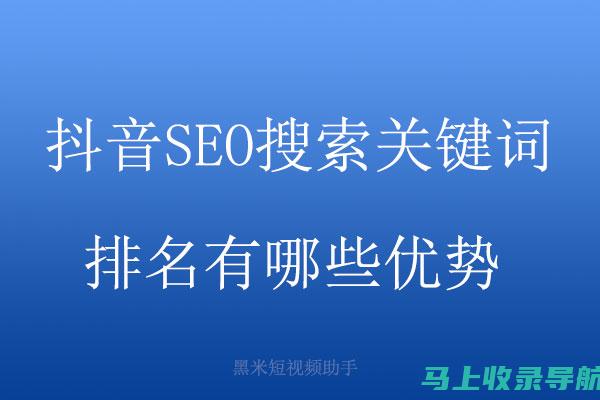 抖音SEO搜索关键词

排名有哪些优势

黑米短视频助手

马上收录导航